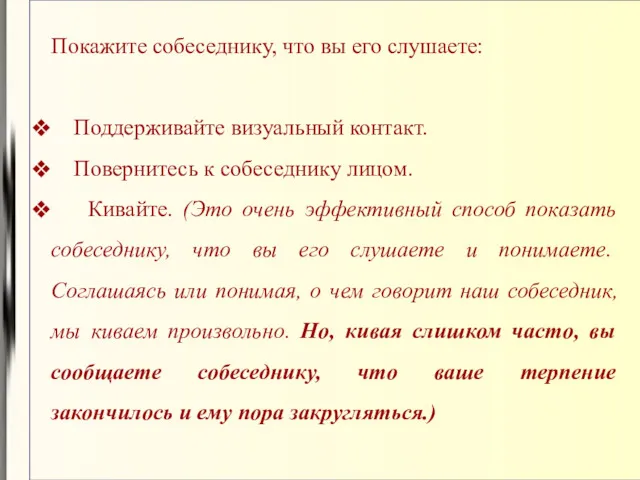 Покажите собеседнику, что вы его слушаете:

❖ Поддерживайте визуальный контакт.

❖ Повернитесь к собеседнику лицом.

❖ Кивайте. (Это очень эффективный способ показать собеседнику, что вы его слушаете и понимаете. Соглашаясь или понимая, о чем говорит наш собеседник, мы киваем произвольно. Но, кивая слишком часто, вы сообщаете собеседнику, что ваше терпение закончилось и ему пора закругляться.)